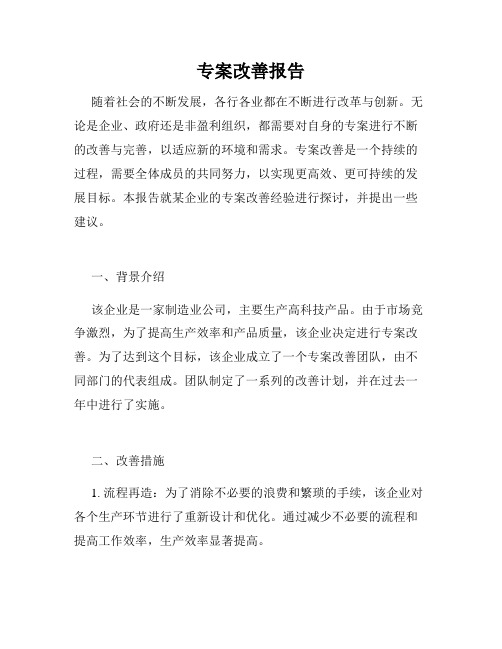 专案改善报告

随着社会的不断发展，各行各业都在不断进行改革与创新。无论是企业、政府还是非盈利组织，都需要对自身的专案进行不断的改善与完善，以适应新的环境和需求。专案改善是一个持续的过程，需要全体成员的共同努力，以实现更高效、更可持续的发展目标。本报告就某企业的专案改善经验进行探讨，并提出一些建议。

一、背景介绍

该企业是一家制造业公司，主要生产高科技产品。由于市场竞争激烈，为了提高生产效率和产品质量，该企业决定进行专案改善。为了达到这个目标，该企业成立了一个专案改善团队，由不同部门的代表组成。团队制定了一系列的改善计划，并在过去一年中进行了实施。

二、改善措施

1. 流程再造：为了消除不必要的浪费和繁琐的手续，该企业对各个生产环节进行了重新设计和优化。通过减少不必要的流程和提高工作效率，生产效率显著提高。